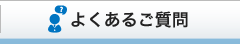 ?
よくあるご質問